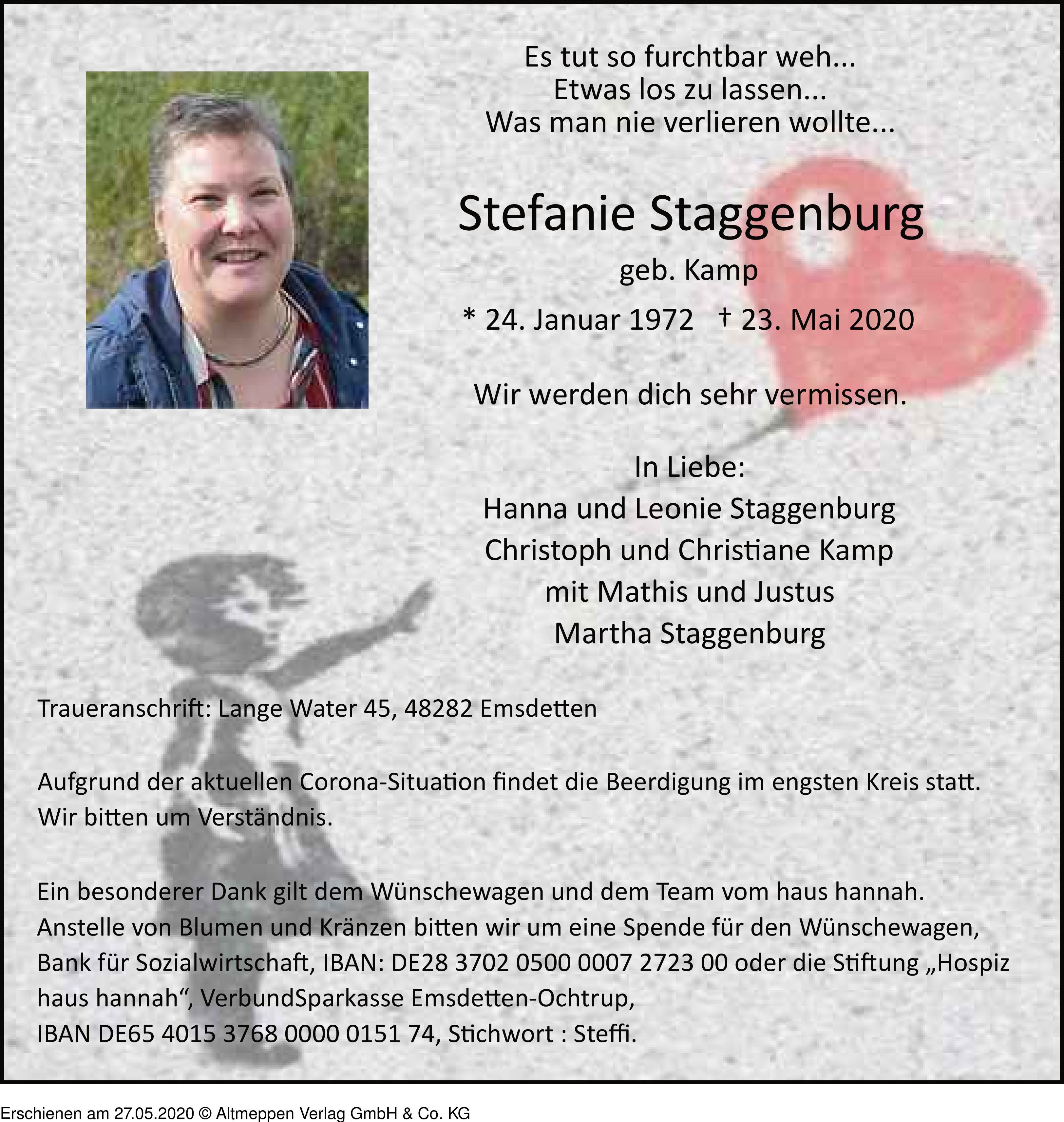 Es tut so furchtbar weh...
Etwas los zu lassen...
Was man nie verlieren wollte...

Stefanie Staggenburg
geb. Kamp
* 24. Januar 1972 † 23. Mai 2020

Wir werden dich sehr vermissen.

In Liebe:
Hanna und Leonie Staggenburg
Christoph und Christiane Kamp
mit Mathis und Justus
Martha Staggenburg

Traueranschrift: Lange Water 45, 48282 Emsdetten

Aufgrund der aktuellen Corona-Situation findet die Beerdigung im engsten Kreis statt. Wir bitten um Verständnis.

Ein besonderer Dank gilt dem Wünschewagen und dem Team vom haus hannah. Anstelle von Blumen und Kränzen bitten wir um eine Spende für den Wünschewagen, Bank für Sozialwirtschaft, IBAN: DE28 3702 0500 0007 2723 00 oder die Stiftung „Hospiz haus hannah“, VerbundSparkasse Emsdetten-Ochtrup, IBAN DE65 4015 3768 0000 0151 74, Stichwort : Steffi.

Erschienen am 27.05.2020 © Altmeppen Verlag GmbH & Co. KG